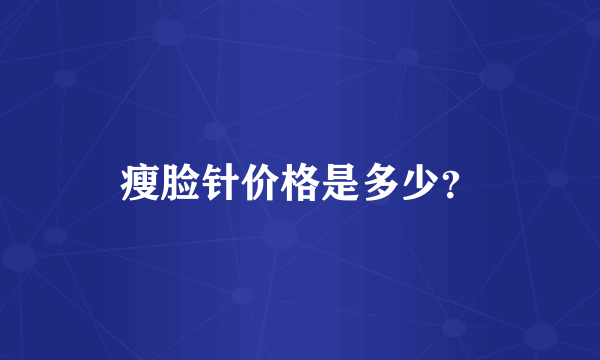 瘦脸针价格是多少?